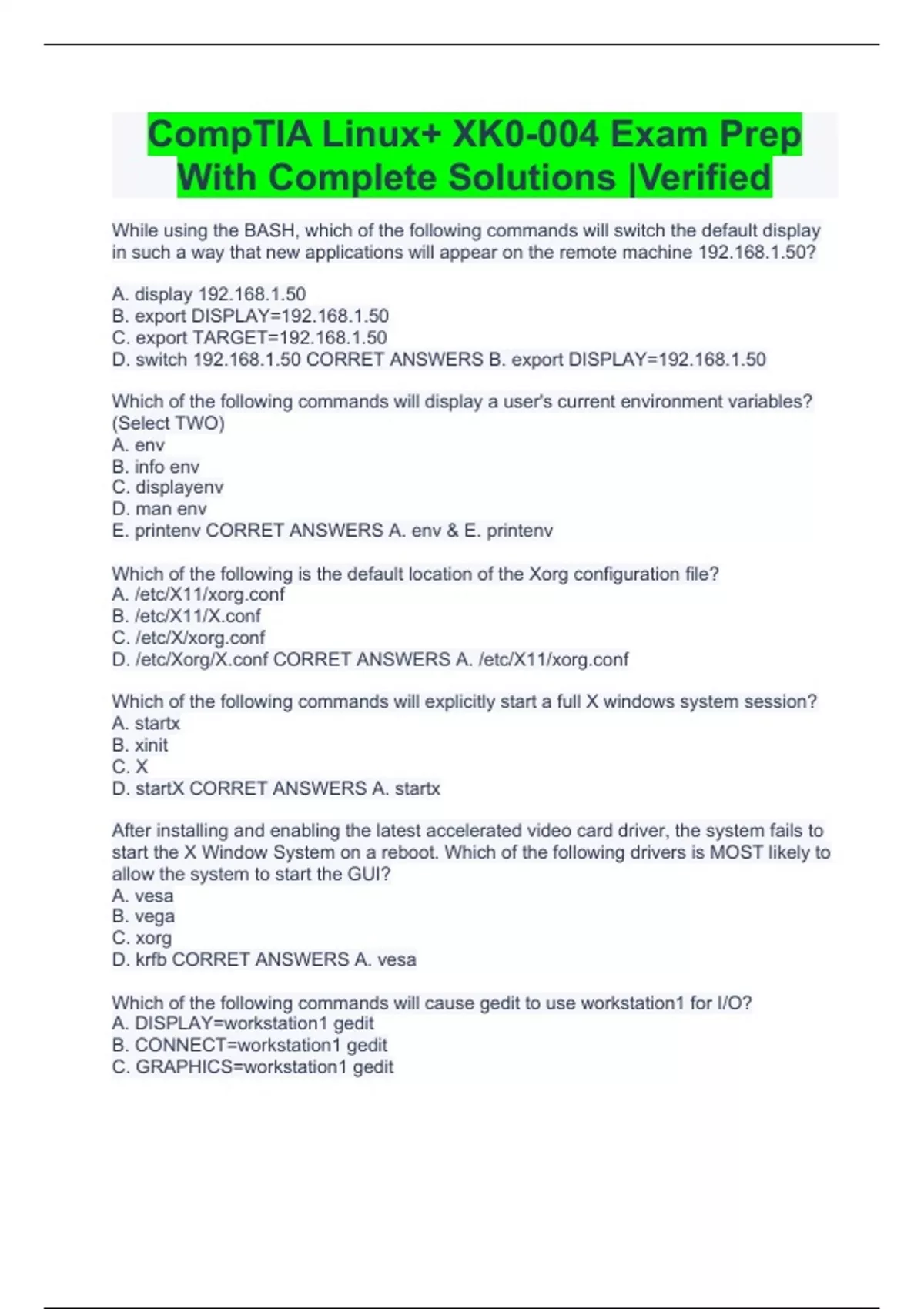 CompTIA Linux+ XK0-004 Exam Prep With Complete Solutions |Verified

While using the BASH, which of the following commands will switch the default display in such a way that new applications will appear on the remote machine 192.168.1.50?

A. display 192.168.1.50
B. export DISPLAY=192.168.1.50
C. export TARGET=192.168.1.50
D. switch 192.168.1.50 CORRET ANSWERS B. export DISPLAY=192.168.1.50

Which of the following commands will display a user's current environment variables? (Select TWO)
A. env
B. info env
C. displayenv
D. man env
E. printenv CORRET ANSWERS A. env & E. printenv

Which of the following is the default location of the Xorg configuration file?
A. /etc/X11/xorg.conf
B. /etc/X11/X.conf
C. /etc/X/xorg.conf
D. /etc/Xorg/X.conf CORRET ANSWERS A. /etc/X11/xorg.conf

Which of the following commands will explicitly start a full X windows system session?
A. startx
B. xinit
C. X
D. startX CORRET ANSWERS A. startx

After installing and enabling the latest accelerated video card driver, the system fails to start the X Window System on a reboot. Which of the following drivers is MOST likely to allow the system to start the GUI?
A. vesa
B. vega
C. xorg
D. krfb CORRET ANSWERS A. vesa

Which of the following commands will cause gedit to use workstation1 for I/O?
A. DISPLAY=workstation1 gedit
B. CONNECT=workstation1 gedit
C. GRAPHICS=workstation1 gedit